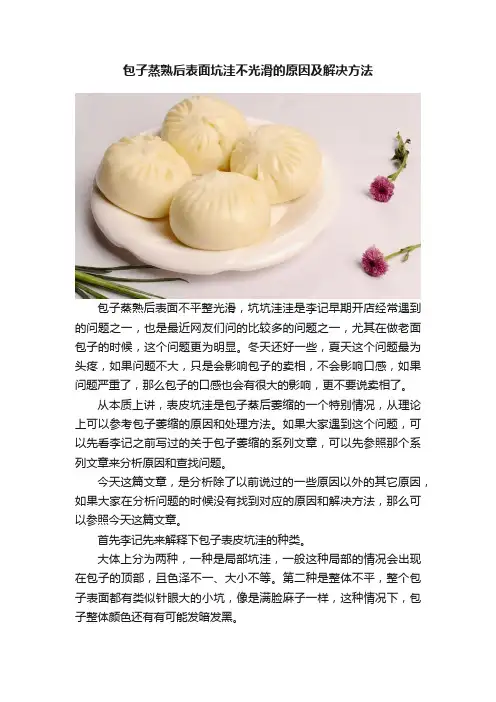 包子蒸熟后表面坑洼不光滑的原因及解决方法

包子蒸熟后表面不平整光滑，坑坑洼洼是李记早期开店经常遇到的问题之一，也是最近网友们问的比较多的问题之一，尤其在做老面包子的时候，这个问题更为明显。冬天还好一些，夏天这个问题最为头疼，如果问题不大，只是会影响包子的卖相，不会影响口感，如果问题严重了，那么包子的口感也会有很大的影响，更不要说卖相了。

从本质上讲，表皮坑洼是包子蒸后萎缩的一个特别情况，从理论上可以参考包子萎缩的原因和处理方法。如果大家遇到这个问题，可以先看李记之前写过的关于包子萎缩的系列文章，可以先参照那个系列文章来分析原因和查找问题。

今天这篇文章，是分析除了以前说过的一些原因以外的其它原因，如果大家在分析问题的时候没有找到对应的原因和解决方法，那么可以参照今天这篇文章。

首先李记先来解释下包子表皮坑洼的种类。

大体上分为两种，一种是局部坑洼，一般这种局部的情况会出现在包子的顶部，且色泽不一、大小不等。第二种是整体不平，整个包子表面都有类似针眼大的小坑，像是满脸麻子一样，这种情况下，包子整体颜色还有有可能发暗发黑。